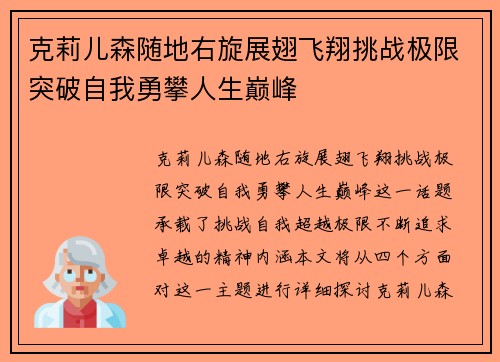 克莉儿森随地右旋展翅飞翔挑战极限突破自我勇攀人生巅峰

克莉儿森随地右旋展翅飞翔挑战极限突破自我勇攀人生巅峰这一话题承载了挑战自我超越极限不断追求卓越的精神内涵本文将从四个方面对这一主题进行详细探讨克莉儿森